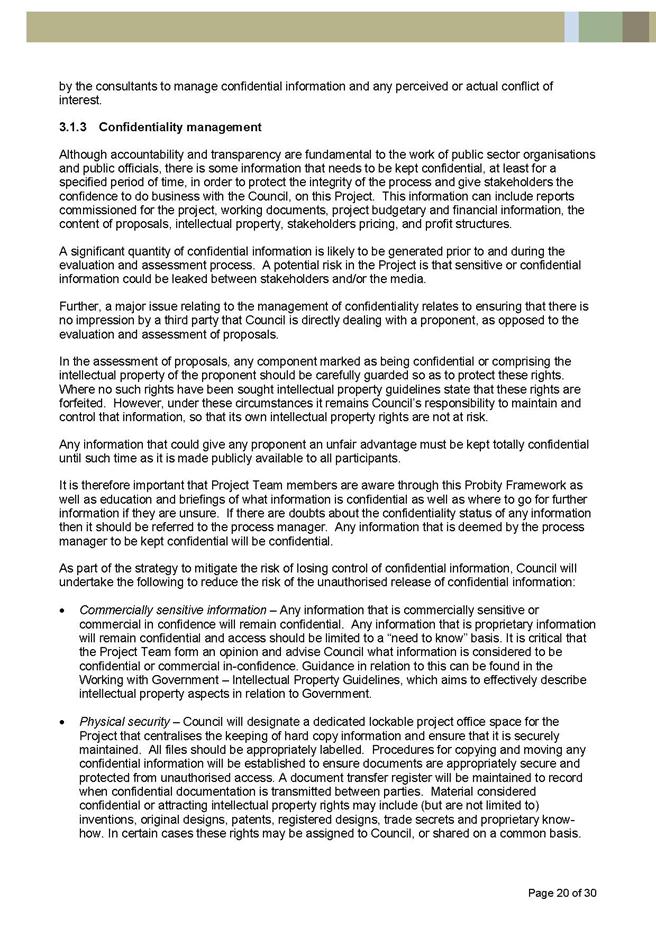 by the consultants to manage confidential information and any perceived or actual conflict of interest.

3.1.3 Confidentiality management

Although accountability and transparency are fundamental to the work of public sector organisations and public officials, there is some information that needs to be kept confidential, at least for a specified period of time, in order to protect the integrity of the process and give stakeholders the confidence to do business with the Council, on this Project. This information can include reports commissioned for the project, working documents, project budgetary and financial information, the content of proposals, intellectual property, stakeholders pricing, and profit structures.

A significant quantity of confidential information is likely to be generated prior to and during the evaluation and assessment process. A potential risk in the Project is that sensitive or confidential information could be leaked between stakeholders and/or the media.

Further, a major issue relating to the management of confidentiality relates to ensuring that there is no impression by a third party that Council is directly dealing with a proponent, as opposed to the evaluation and assessment of proposals.

In the assessment of proposals, any component marked as being confidential or comprising the intellectual property of the proponent should be carefully guarded so as to protect these rights. Where no such rights have been sought intellectual property guidelines state that these rights are forfeited. However, under these circumstances it remains Council's responsibility to maintain and control that information, so that its own intellectual property rights are not at risk.

Any information that could give any proponent an unfair advantage must be kept totally confidential until such time as it is made publicly available to all participants.

It is therefore important that Project Team members are aware through this Probity Framework as well as education and briefings of what information is confidential as well as where to go for further information if they are unsure. If there are doubts about the confidentiality status of any information then it should be referred to the process manager. Any information that is deemed by the process manager to be kept confidential will be confidential.

As part of the strategy to mitigate the risk of losing control of confidential information, Council will undertake the following to reduce the risk of the unauthorised release of confidential information:

• Commercially sensitive information – Any information that is commercially sensitive or commercial in confidence will remain confidential. Any information that is proprietary information will remain confidential and access should be limited to a "need to know" basis. It is critical that the Project Team form an opinion and advise Council what information is considered to be confidential or commercial in-confidence. Guidance in relation to this can be found in the Working with Government – Intellectual Property Guidelines, which aims to effectively describe intellectual property aspects in relation to Government.

• Physical security – Council will designate a dedicated lockable project office space for the Project that centralises the keeping of hard copy information and ensure that it is securely maintained. All files should be appropriately labelled. Procedures for copying and moving any confidential information will be established to ensure documents are appropriately secure and protected from unauthorised access. A document transfer register will be maintained to record when confidential documentation is transmitted between parties. Material considered confidential or attracting intellectual property rights may include (but are not limited to) inventions, original designs, patents, registered designs, trade secrets and proprietary know-how. In certain cases these rights may be assigned to Council, or shared on a common basis.

Page 20 of 30